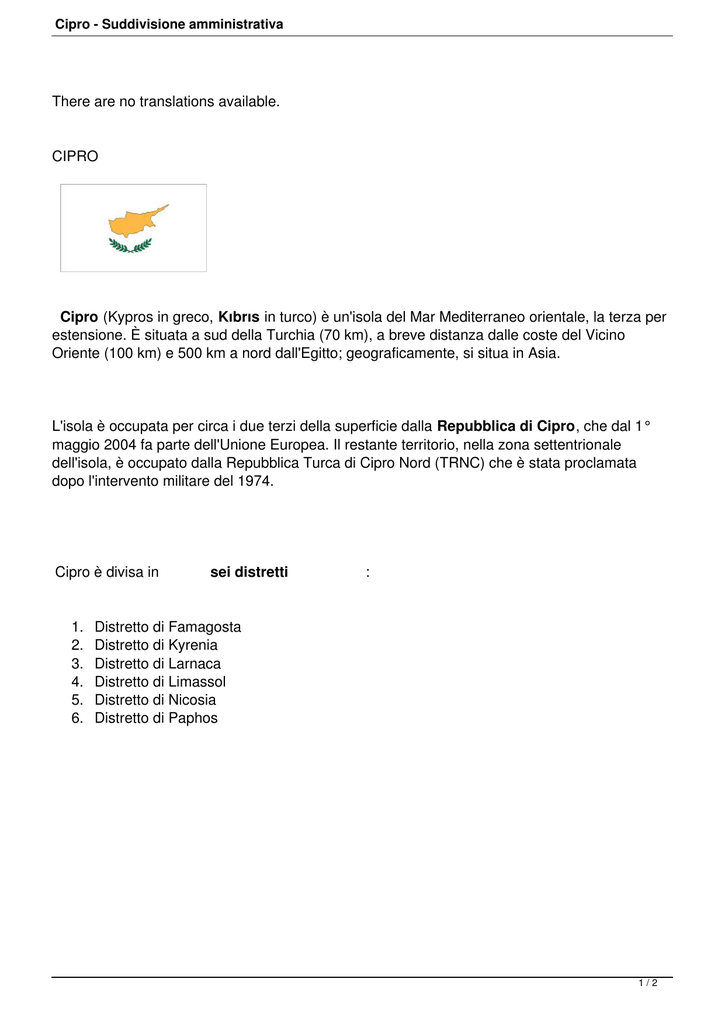 Cipro - Suddivisione amministrativa

There are no translations available.

CIPRO

Cipro (Kypros in greco, Kıbrıs in turco) è un'isola del Mar Mediterraneo orientale, la terza per estensione. È situata a sud della Turchia (70 km), a breve distanza dalle coste del Vicino Oriente (100 km) e 500 km a nord dall'Egitto; geograficamente, si situa in Asia.

L'isola è occupata per circa i due terzi della superficie dalla Repubblica di Cipro, che dal 1° maggio 2004 fa parte dell'Unione Europea. Il restante territorio, nella zona settentrionale dell'isola, è occupato dalla Repubblica Turca di Cipro Nord (TRNC) che è stata proclamata dopo l'intervento militare del 1974.

Cipro è divisa in sei distretti :

1. Distretto di Famagosta
2. Distretto di Kyrenia
3. Distretto di Larnaca
4. Distretto di Limassol
5. Distretto di Nicosia
6. Distretto di Paphos

1 / 2